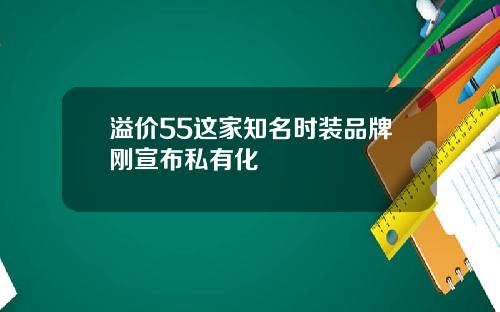 溢价55这家知名时装品牌刚宣布私有化